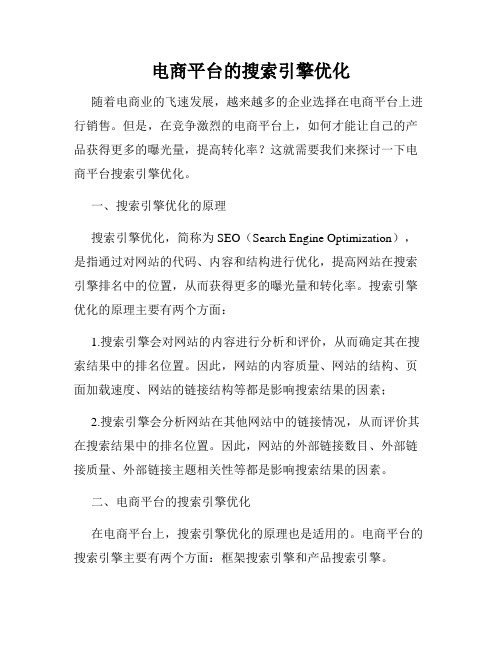 电商平台的搜索引擎优化

随着电商业的飞速发展，越来越多的企业选择在电商平台上进行销售。但是，在竞争激烈的电商平台上，如何才能让自己的产品获得更多的曝光量，提高转化率？这就需要我们来探讨一下电商平台搜索引擎优化。

一、搜索引擎优化的原理

搜索引擎优化，简称为 SEO（Search Engine Optimization），是指通过对网站的代码、内容和结构进行优化，提高网站在搜索引擎排名中的位置，从而获得更多的曝光量和转化率。搜索引擎优化的原理主要有两个方面：

1.搜索引擎会对网站的内容进行分析和评价，从而确定其在搜索结果中的排名位置。因此，网站的内容质量、网站的结构、页面加载速度、网站的链接结构等都是影响搜索结果的因素；

2.搜索引擎会分析网站在其他网站中的链接情况，从而评价其在搜索结果中的排名位置。因此，网站的外部链接数目、外部链接质量、外部链接主题相关性等都是影响搜索结果的因素。

二、电商平台的搜索引擎优化

在电商平台上，搜索引擎优化的原理也是适用的。电商平台的搜索引擎主要有两个方面：框架搜索引擎和产品搜索引擎。